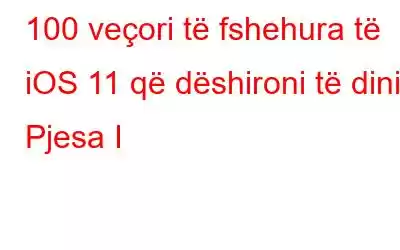 100 veçori të fshehura të iOS 11 që dëshironi të dini Pjesa I